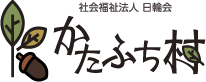 社会福祉法人 日輪会

かたふち村